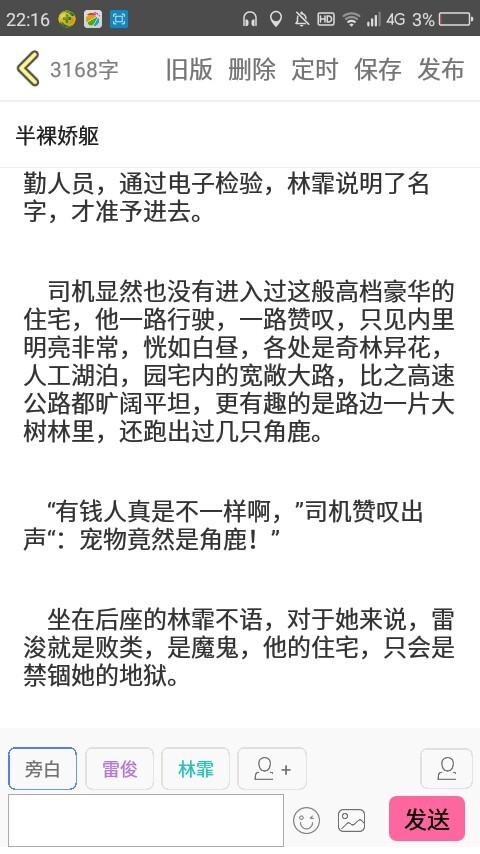 22:16 HD 4G 3%

3168字 旧版 删除 定时 保存 发布

半裸娇躯

勤人员，通过电子检验，林霏说明了名字，才准予进去。

司机显然也没有进入过这般高档豪华的住宅，他一路行驶，一路赞叹，只见内里明亮非常，恍如白昼，各处是奇林异花，人工湖泊，园宅内的宽敞大路，比之高速公路都旷阔平坦，更有趣的是路边一片大树林里，还跑出过几只角鹿。

“有钱人真是不一样啊，”司机赞叹出声“：宠物竟然是角鹿！”

坐在后座的林霏不语，对于她来说，雷浚就是败类，是魔鬼，他的住宅，只会是禁锢她的地狱。

旁白 雷俊 林霏

发送